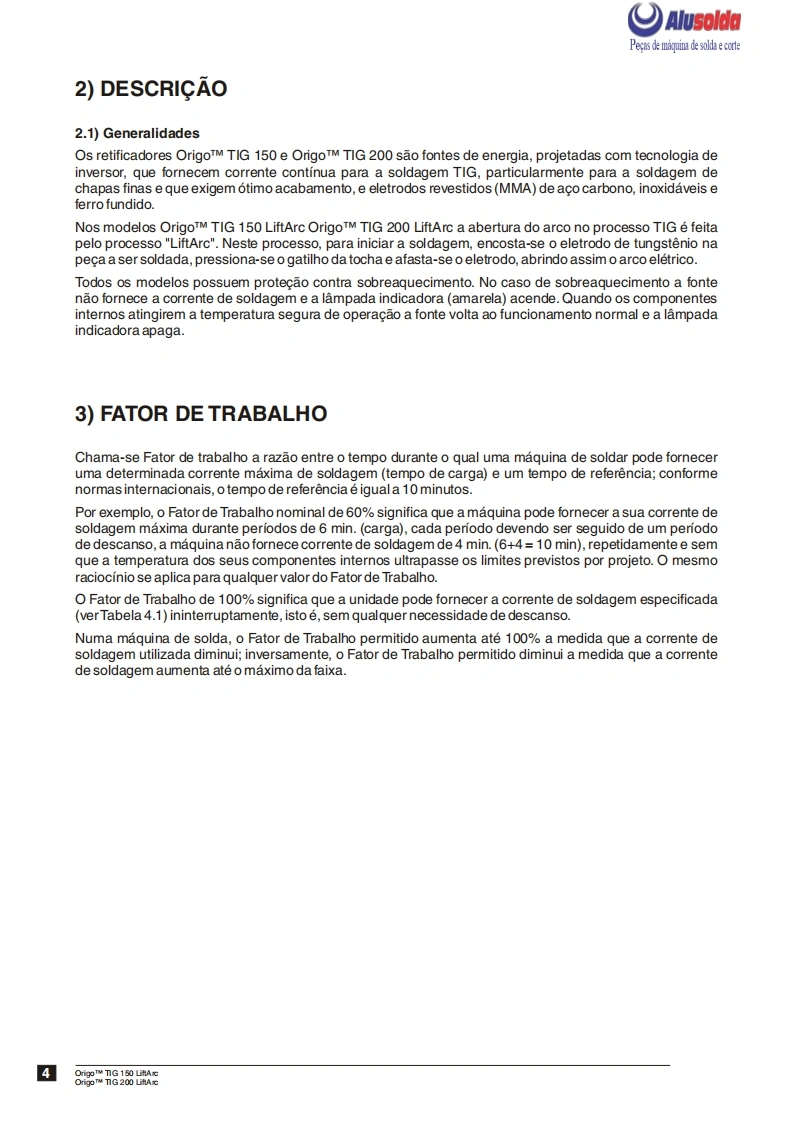 Alusolda
Peças de máquina de solda e corte

2) DESCRIÇÃO

2.1) Generalidades
Os retificadores Origo™ TIG 150 e Origo™ TIG 200 são fontes de energia, projetadas com tecnologia de inversor, que fornecem corrente contínua para a soldagem TIG, particularmente para a soldagem de chapas finas e que exigem ótimo acabamento, e eletrodos revestidos (MMA) de aço carbono, inoxidáveis e ferro fundido.

Nos modelos Origo™ TIG 150 LiftArc Origo™ TIG 200 LiftArc a abertura do arco no processo TIG é feita pelo processo "LiftArc". Neste processo, para iniciar a soldagem, encosta-se o eletrodo de tungstênio na peça a ser soldada, pressiona-se o gatilho da tocha e afasta-se o eletrodo, abrindo assim o arco elétrico.

Todos os modelos possuem proteção contra sobreaquecimento. No caso de sobreaquecimento a fonte não fornece a corrente de soldagem e a lâmpada indicadora (amarela) acende. Quando os componentes internos atingirem a temperatura segura de operação a fonte volta ao funcionamento normal e a lâmpada indicadora apaga.

3) FATOR DE TRABALHO

Chama-se Fator de trabalho a razão entre o tempo durante o qual uma máquina de soldar pode fornecer uma determinada corrente máxima de soldagem (tempo de carga) e um tempo de referência; conforme normas internacionais, o tempo de referência é igual a 10 minutos.

Por exemplo, o Fator de Trabalho nominal de 60% significa que a máquina pode fornecer a sua corrente de soldagem máxima durante períodos de 6 min. (carga), cada período devendo ser seguido de um período de descanso, a máquina não fornece corrente de soldagem de 4 min. (6+4 = 10 min), repetidamente e sem que a temperatura dos seus componentes internos ultrapasse os limites previstos por projeto. O mesmo raciocínio se aplica para qualquer valor do Fator de Trabalho.

O Fator de Trabalho de 100% significa que a unidade pode fornecer a corrente de soldagem especificada (ver Tabela 4.1) ininterruptamente, isto é, sem qualquer necessidade de descanso.

Numa máquina de solda, o Fator de Trabalho permitido aumenta até 100% a medida que a corrente de soldagem utilizada diminui; inversamente, o Fator de Trabalho permitido diminui a medida que a corrente de soldagem aumenta até o máximo da faixa.

4 Origo™ TIG 150 LiftArc
Origo™ TIG 200 LiftArc